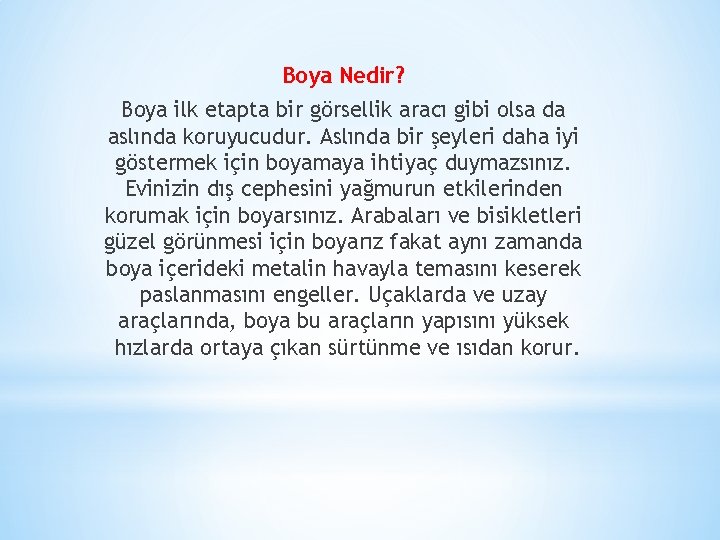 Boya Nedir?

Boya ilk etapta bir görsellik aracı gibi olsa da aslında koruyucudur. Aslında bir şeyleri daha iyi göstermek için boyamaya ihtiyaç duymazsınız. Evinizin dış cephesini yağmurun etkilerinden korumak için boyarsınız. Arabaları ve bisikletleri güzel görünmesi için boyarız fakat aynı zamanda boya içerideki metalin havayla temasını keserek paslanmasını engeller. Uçaklarda ve uzay araçlarında, boya bu araçların yapısını yüksek hızlarda ortaya çıkan sürtünme ve ısıdan korur.